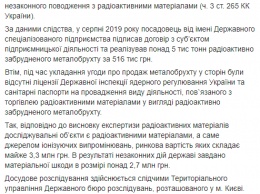 незаконного поводження з радіоактивними матеріалами (ч. 3 ст. 265 КК України).

За даними слідства, у серпні 2019 року посадовець від імені Державного спеціалізованого підприємства підписав договір з суб'єктом підприємницької діяльності та реалізував понад 5 тис тонн радіоактивно забрудненого металобрухту за 516 тис грн.

Втім, під час укладання угоди про продаж металобрухту у сторін були відсутні ліцензії Державної інспекції ядерного регулювання України та санітарні паспорти на провадження виду діяльності, пов`язаного з торгівлею радіоактивними матеріалами у вигляді радіоактивно забрудненого металобрухту.

Так, відповідно до висновку експертизи радіоактивних матеріалів досліджувальні об'єкти є радіоактивними матеріалами, а саме джерелом іонізуючих випромінювань, ринкова вартість яких складає майже 3,3 млн грн. В результаті незаконних дій державі завдано матеріальної шкоди в розмірі понад 2,7 млн грн.

Досудове розслідування здійснюється слідчими Територіального управління Державного бюро розслідувань, розташованого у м. Києві.